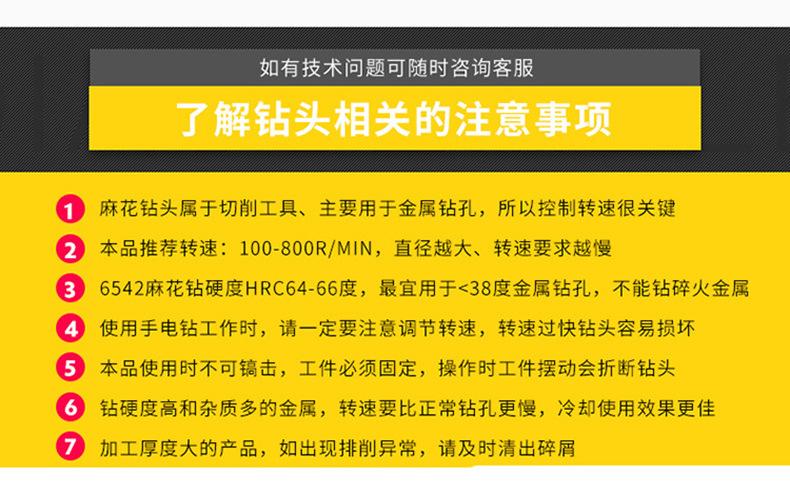 如有技术问题可随时咨询客服

了解钻头相关的注意事项

1 麻花钻头属于切削工具、主要用于金属钻孔，所以控制转速很关键

2 本品推荐转速：100-800R/MIN，直径越大、转速要求越慢

3 6542麻花钻硬度HRC64-66度，最宜用于<38度金属钻孔，不能钻碎火金属

4 使用手电钻工作时，请一定要注意调节转速，转速过快钻头容易损坏

5 本品使用时不可镐击，工件必须固定，操作时工件摆动会折断钻头

6 钻硬度高和杂质多的金属，转速要比正常钻孔更慢，冷却使用效果更佳

7 加工厚度大的产品，如出现排削异常，请及时清出碎屑